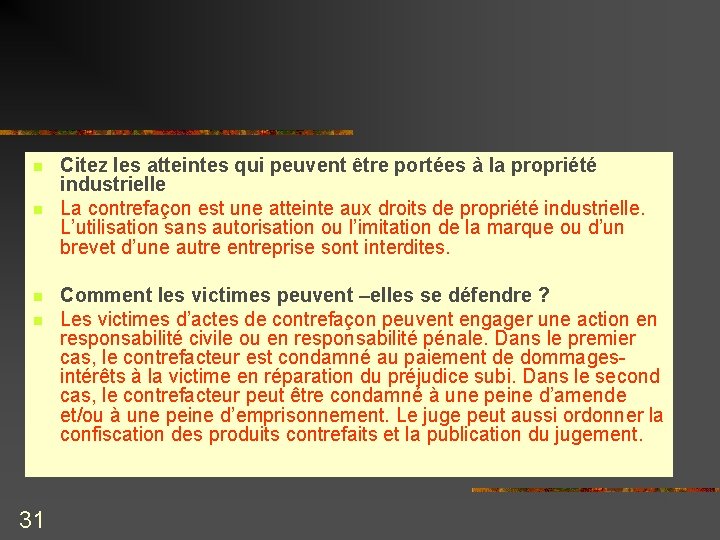 Citez les atteintes qui peuvent être portées à la propriété industrielle

La contrefaçon est une atteinte aux droits de propriété industrielle. L'utilisation sans autorisation ou l'imitation de la marque ou d'un brevet d'une autre entreprise sont interdites.

Comment les victimes peuvent –elles se défendre ?

Les victimes d'actes de contrefaçon peuvent engager une action en responsabilité civile ou en responsabilité pénale. Dans le premier cas, le contrefacteur est condamné au paiement de dommages-intérêts à la victime en réparation du préjudice subi. Dans le second cas, le contrefacteur peut être condamné à une peine d'amende et/ou à une peine d'emprisonnement. Le juge peut aussi ordonner la confiscation des produits contrefaits et la publication du jugement.

31